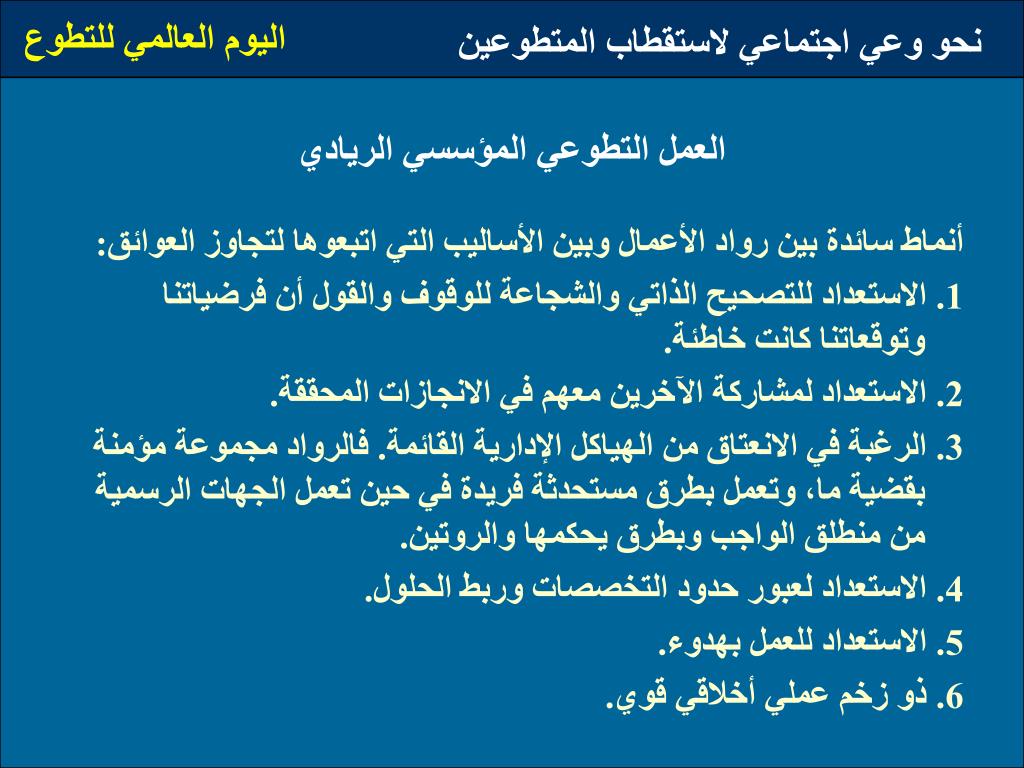 نحو وعي اجتماعي لاستقطاب المتطوعين

اليوم العالمي للتطوع

العمل التطوعي المؤسسي الريادي

أنماط سائدة بين رواد الأعمال وبين الأساليب التي اتبعوها لتجاوز العوائق:

1. الاستعداد للتصحيح الذاتي والشجاعة للوقوف والقول أن فرضياتنا وتوقعاتنا كانت خاطئة.

2. الاستعداد لمشاركة الآخرين معهم في الانجازات المحققة.

3. الرغبة في الانعتاق من الهياكل الإدارية القائمة. فالرواد مجموعة مؤمنة بقضية ما، وتعمل بطرق مستحدثة فريدة في حين تعمل الجهات الرسمية من منطلق الواجب وبطرق يحكمها والروتين.

4. الاستعداد لعبور حدود التخصصات وربط الحلول.

5. الاستعداد للعمل بهدوء.

6. ذو زخم عملي أخلاقي قوي.